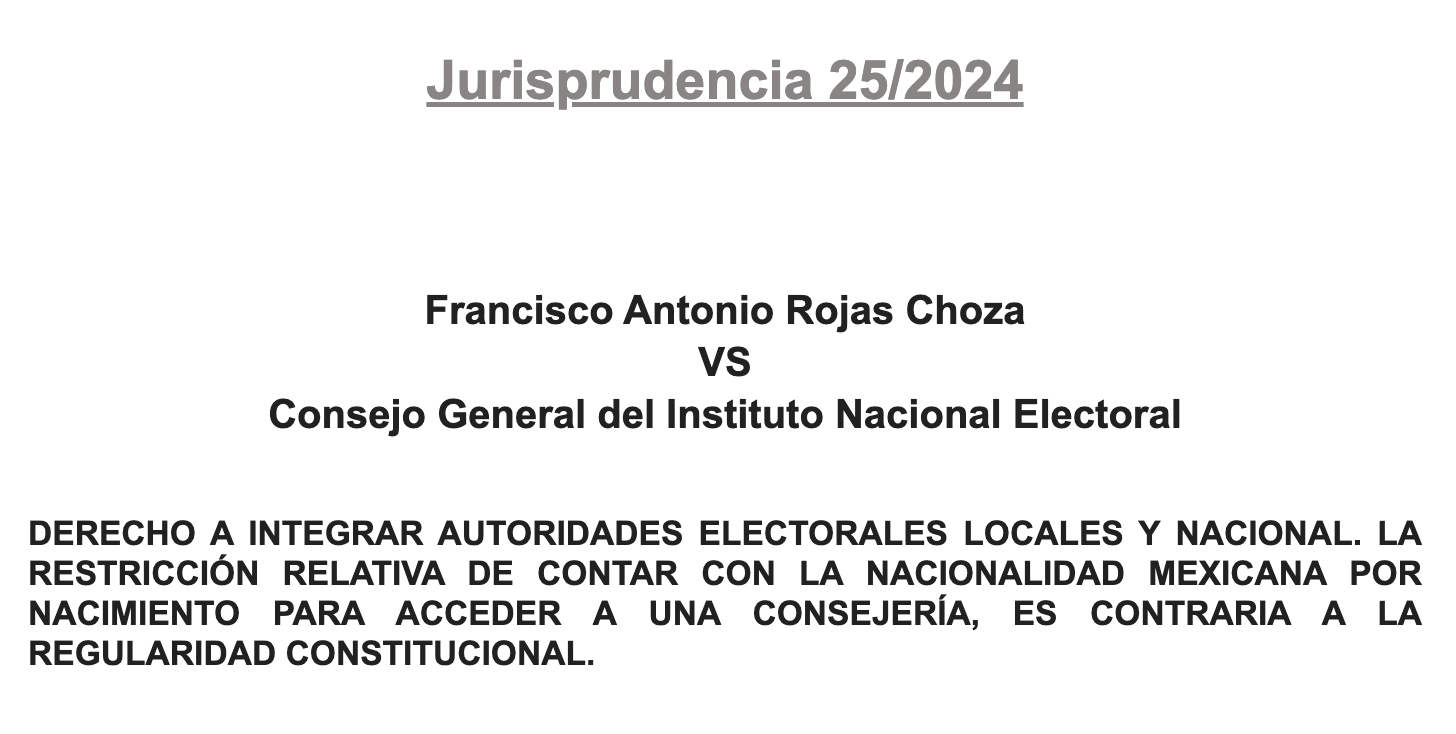 Jurisprudencia 25/2024

Francisco Antonio Rojas Choza
VS
Consejo General del Instituto Nacional Electoral

DERECHO A INTEGRAR AUTORIDADES ELECTORALES LOCALES Y NACIONAL. LA RESTRICCIÓN RELATIVA DE CONTAR CON LA NACIONALIDAD MEXICANA POR NACIMIENTO PARA ACCEDER A UNA CONSEJERÍA, ES CONTRARIA A LA REGULARIDAD CONSTITUCIONAL.